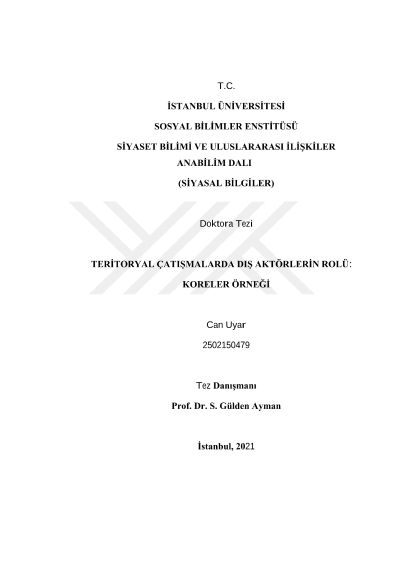 T.C.

İSTANBUL ÜNİVERSİTESİ

SOSYAL BİLİMLER ENSTİTÜSÜ

SİYASET BİLİMİ VE ULUSLARARASI İLİŞKİLER ANABİLİM DALI

(SİYASAL BİLGİLER)

Doktora Tezi

TERİTORYAL ÇATIŞMALARDA DIŞ AKTÖRLERİN ROLÜ: KORELER ÖRNEĞİ

Can Uyar

2502150479

Tez Danışmanı

Prof. Dr. S. Gülden Ayman

İstanbul, 2021